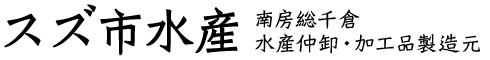 スズ市水産
南房総千倉
水産仲卸・加工品製造元